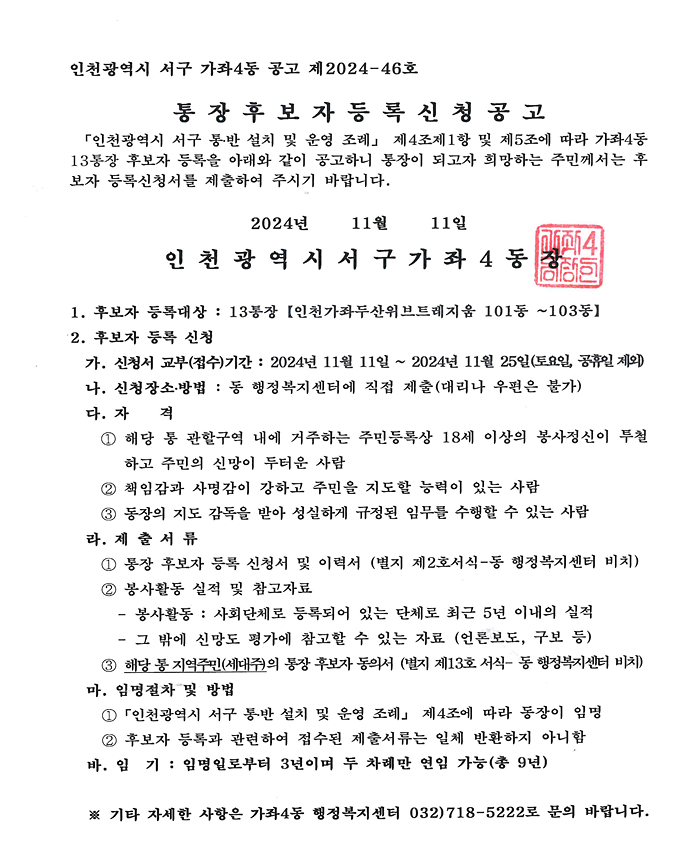 인천광역시 서구 가좌4동 공고 제2024-46호

통장후보자등록신청공고

「인천광역시 서구 통·반 설치 및 운영 조례」 제4조제1항 및 제5조에 따라 가좌4동 13통장 후보자 등록을 아래와 같이 공고하니 통장이 되고자 희망하는 주민께서는 후보자 등록신청서를 제출하여 주시기 바랍니다.

2024년 11월 11일

인천광역시서구가좌4동장

1. 후보자 등록대상 : 13통장 【인천가좌두산위브트레지움 101동 ~103동】

2. 후보자 등록 신청

가. 신청서 교부(접수)기간 : 2024년 11월 11일 ~ 2024년 11월 25일(토요일, 공휴일 제외)

나. 신청장소·방법 : 동 행정복지센터에 직접 제출(대리나 우편은 불가)

다. 자 격

① 해당 통 관할구역 내에 거주하는 주민등록상 18세 이상의 봉사정신이 투철하고 주민의 신망이 두터운 사람

② 책임감과 사명감이 강하고 주민을 지도할 능력이 있는 사람

③ 동장의 지도 감독을 받아 성실하게 규정된 임무를 수행할 수 있는 사람

라. 제 출 서 류

① 통장 후보자 등록 신청서 및 이력서 (별지 제2호서식-동 행정복지센터 비치)

② 봉사활동 실적 및 참고자료

- 봉사활동 : 사회단체로 등록되어 있는 단체로 최근 5년 이내의 실적

- 그 밖에 신망도 평가에 참고할 수 있는 자료 (언론보도, 구보 등)

③ 해당 통 지역주민(세대주)의 통장 후보자 동의서 (별지 제13호 서식- 동 행정복지센터 비치)

마. 임명절차 및 방법

① 「인천광역시 서구 통·반 설치 및 운영 조례」 제4조에 따라 동장이 임명

② 후보자 등록과 관련하여 접수된 제출서류는 일체 반환하지 아니함

바. 임 기 : 임명일로부터 3년이며 두 차례만 연임 가능(총 9년)

※ 기타 자세한 사항은 가좌4동 행정복지센터 032)718-5222로 문의 바랍니다.